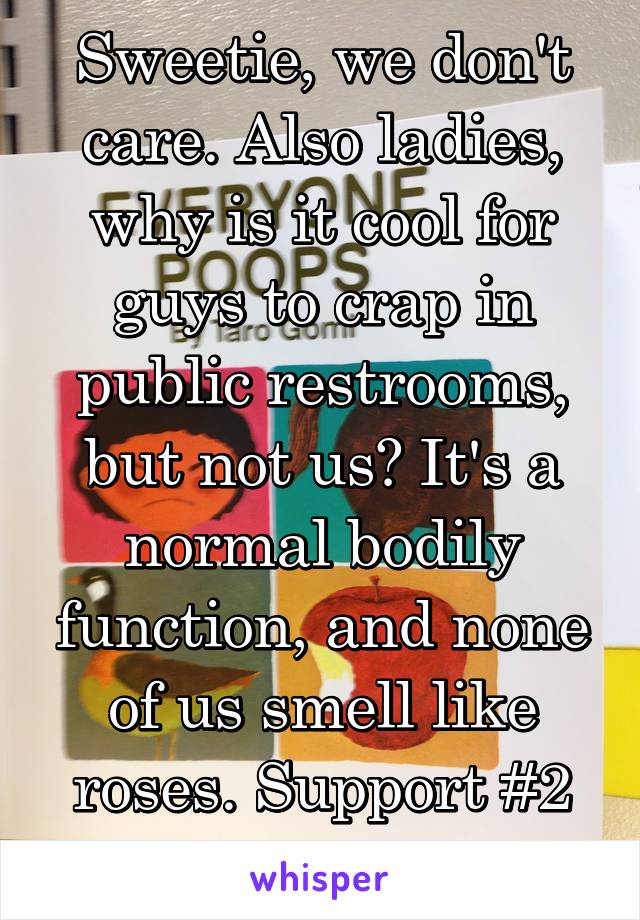 Sweetie, we don't care. Also ladies, why is it cool for guys to crap in public restrooms, but not us? It's a normal bodily function, and none of us smell like roses. Support #2

EVERYONE POOPS
By Taro Gomi

whisper